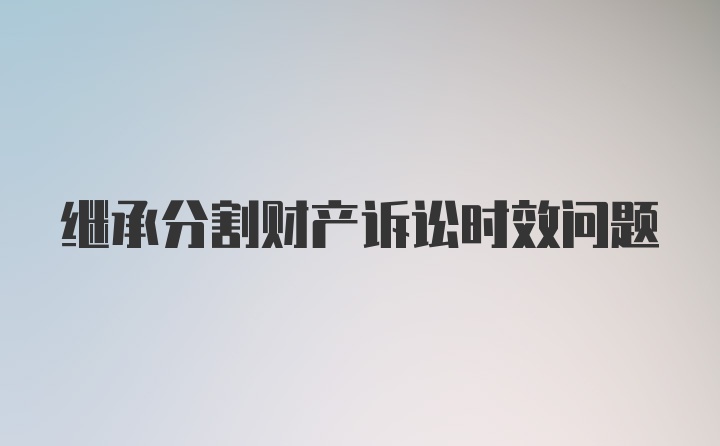 继承分割财产诉讼时效问题